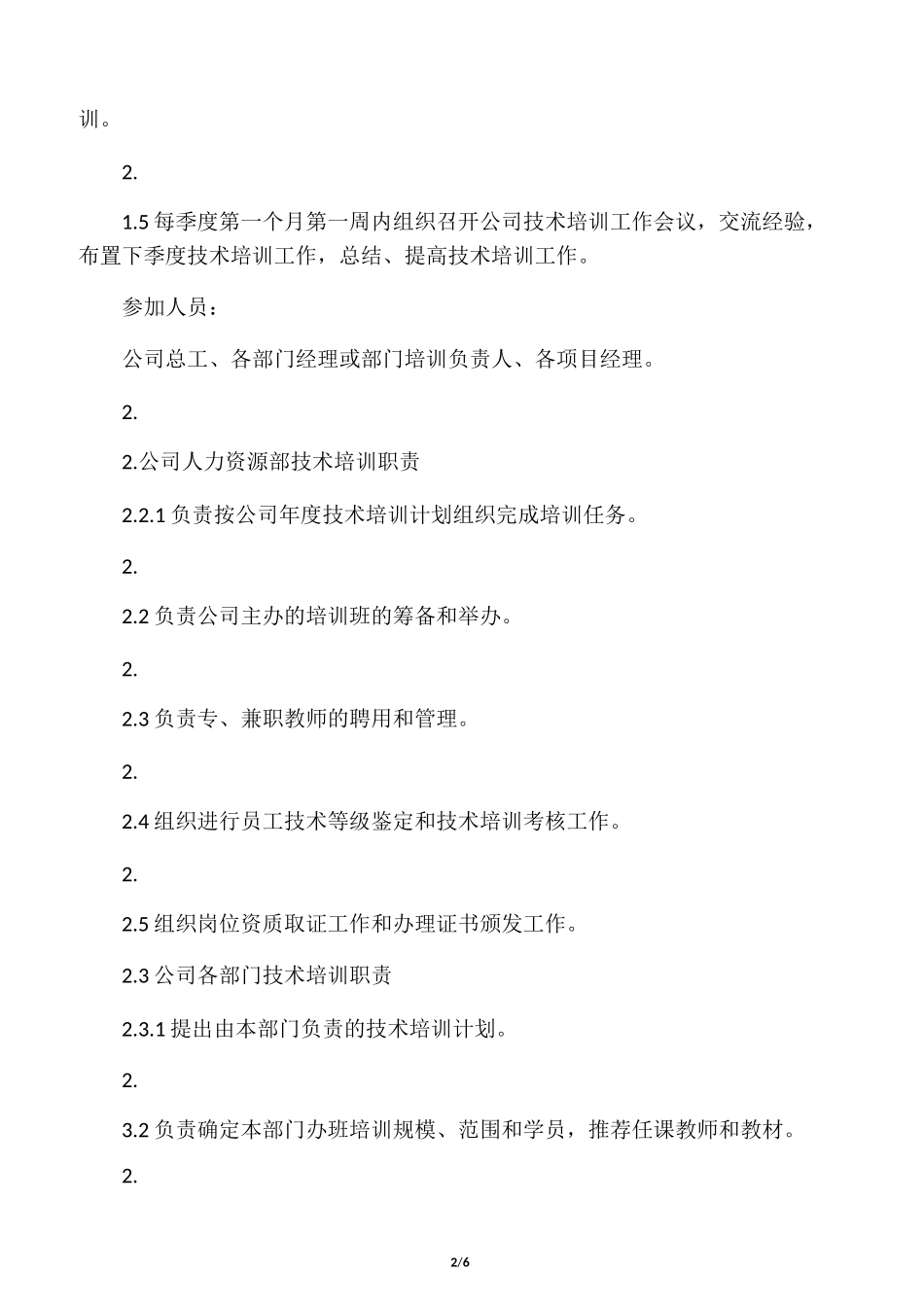 训。

2.

1.5 每季度第一个月第一周内组织召开公司技术培训工作会议，交流经验，布置下季度技术培训工作，总结、提高技术培训工作。

参加人员：

公司总工、各部门经理或部门培训负责人、各项目经理。

2.

2.公司人力资源部技术培训职责

2.2.1 负责按公司年度技术培训计划组织完成培训任务。

2.

2.2 负责公司主办的培训班的筹备和举办。

2.

2.3 负责专、兼职教师的聘用和管理。

2.

2.4 组织进行员工技术等级鉴定和技术培训考核工作。

2.

2.5 组织岗位资质取证工作和办理证书颁发工作。

2.3 公司各部门技术培训职责

2.3.1 提出由本部门负责的技术培训计划。

2.

3.2 负责确定本部门办班培训规模、范围和学员，推荐任课教师和教材。

2.

2/6